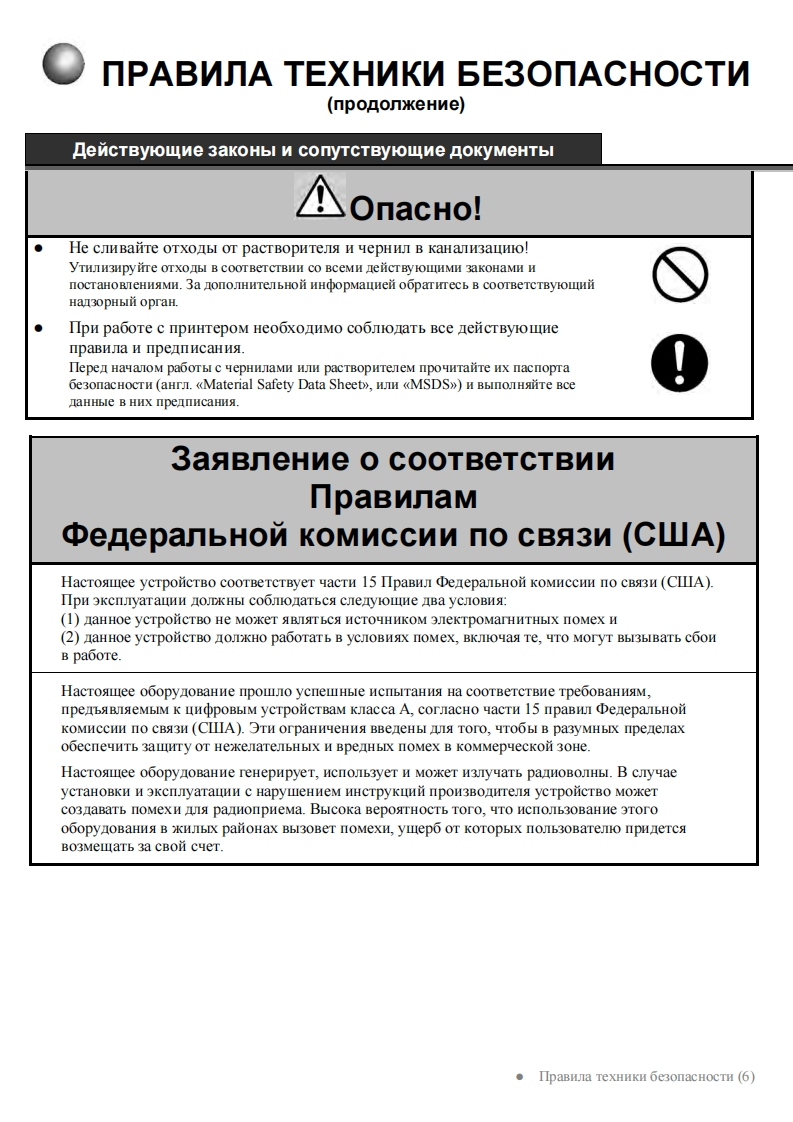 ПРАВИЛА ТЕХНИКИ БЕЗОПАСНОСТИ
(продолжение)

Действующие законы и сопутствующие документы

Опасно!

● Не сливайте отходы от растворителя и чернил в канализацию!
Утилизируйте отходы в соответствии со всеми действующими законами и постановлениями. За дополнительной информацией обратитесь в соответствующий надзорный орган.

● При работе с принтером необходимо соблюдать все действующие правила и предписания.
Перед началом работы с чернилами или растворителем прочитайте их паспорта безопасности (англ. «Material Safety Data Sheet», или «MSDS») и выполняйте все данные в них предписания.

Заявление о соответствии
Правилам
Федеральной комиссии по связи (США)

Настоящее устройство соответствует части 15 Правил Федеральной комиссии по связи (США). При эксплуатации должны соблюдаться следующие два условия:
(1) данное устройство не может являться источником электромагнитных помех и
(2) данное устройство должно работать в условиях помех, включая те, что могут вызывать сбои в работе.

Настоящее оборудование прошло успешные испытания на соответствие требованиям, предъявляемым к цифровым устройствам класса А, согласно части 15 правил Федеральной комиссии по связи (США). Эти ограничения введены для того, чтобы в разумных пределах обеспечить защиту от нежелательных и вредных помех в коммерческой зоне.

Настоящее оборудование генерирует, использует и может излучать радиоволны. В случае установки и эксплуатации с нарушением инструкций производителя устройство может создавать помехи для радиоприема. Высока вероятность того, что использование этого оборудования в жилых районах вызовет помехи, ущерб от которых пользователю придется возмещать за свой счет.

● Правила техники безопасности (6)